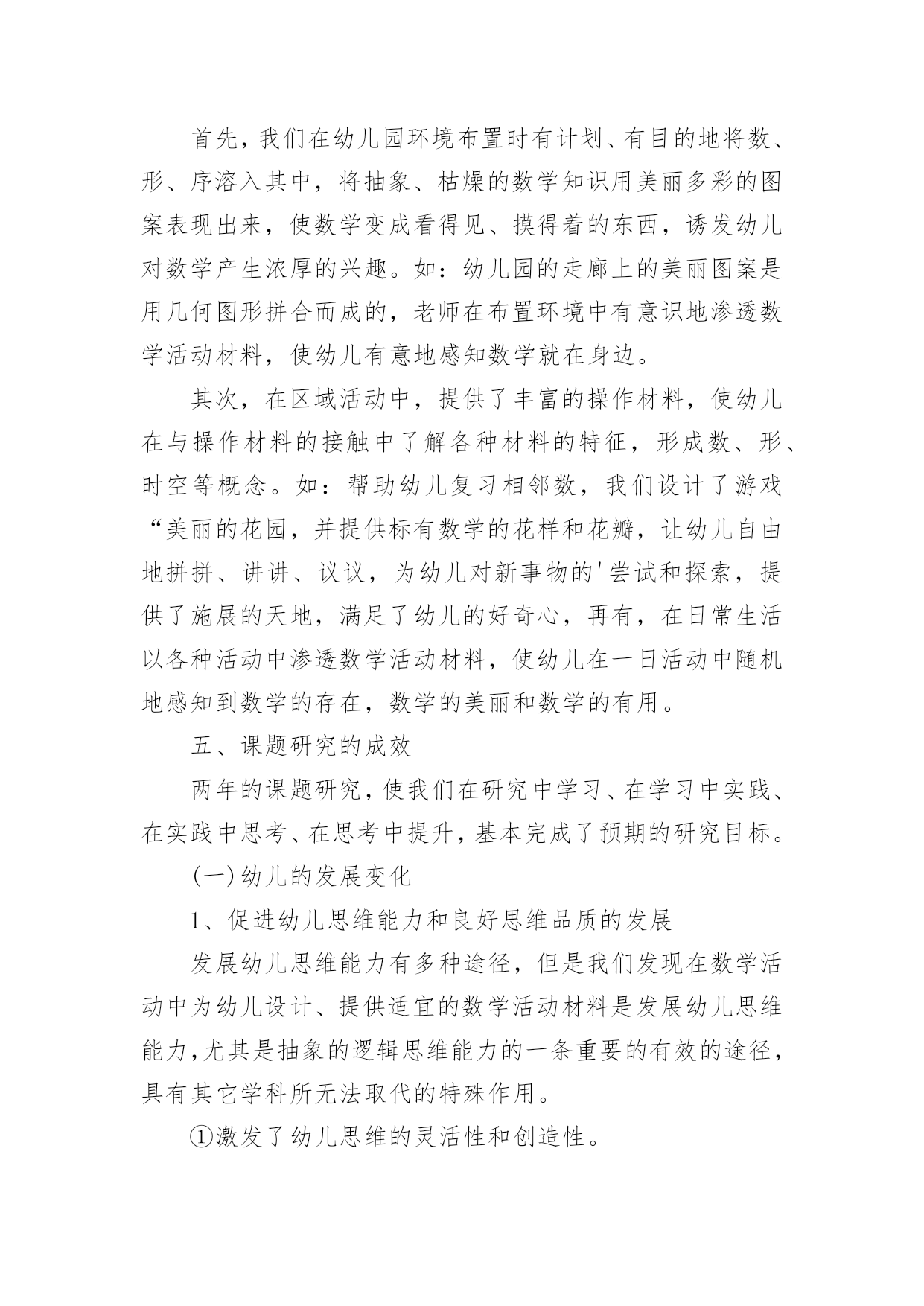 首先，我们在幼儿园环境布置时有计划、有目的地将数、形、序溶入其中，将抽象、枯燥的数学知识用美丽多彩的图案表现出来，使数学变成看得见、摸得着的东西，诱发幼儿对数学产生浓厚的兴趣。如：幼儿园的走廊上的美丽图案是用几何图形拼合而成的，老师在布置环境中有意识地渗透数学活动材料，使幼儿有意地感知数学就在身边。

其次，在区域活动中，提供了丰富的操作材料，使幼儿在与操作材料的接触中了解各种材料的特征，形成数、形、时空等概念。如：帮助幼儿复习相邻数，我们设计了游戏“美丽的花园，并提供标有数学的花样和花瓣，让幼儿自由地拼拼、讲讲、议议，为幼儿对新事物的'尝试和探索，提供了施展的天地，满足了幼儿的好奇心，再有，在日常生活以各种活动中渗透数学活动材料，使幼儿在一日活动中随机地感知到数学的存在，数学的美丽和数学的有用。

五、课题研究的成效

两年的课题研究，使我们在研究中学习、在学习中实践、在实践中思考、在思考中提升，基本完成了预期的研究目标。

(一)幼儿的发展变化

1、促进幼儿思维能力和良好思维品质的发展

发展幼儿思维能力有多种途径，但是我们发现在数学活动中为幼儿设计、提供适宜的数学活动材料是发展幼儿思维能力，尤其是抽象的逻辑思维能力的一条重要的有效的途径，具有其它学科所无法取代的特殊作用。

①激发了幼儿思维的灵活性和创造性。